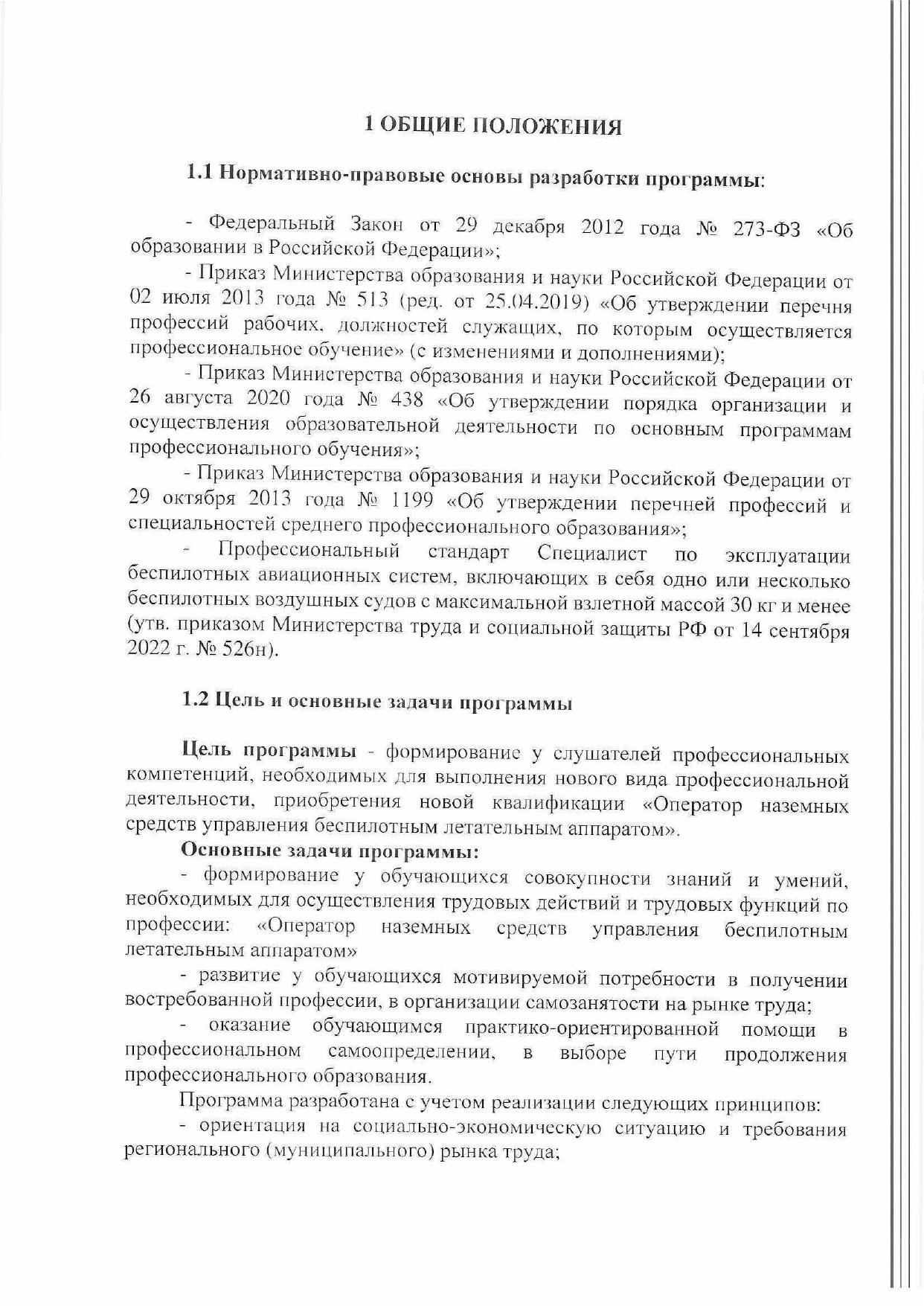 1 ОБЩИЕ ПОЛОЖЕНИЯ

1.1 Нормативно-правовые основы разработки программы:

- Федеральный Закон от 29 декабря 2012 года № 273-ФЗ «Об образовании в Российской Федерации»;

- Приказ Министерства образования и науки Российской Федерации от 02 июля 2013 года № 513 (ред. от 25.04.2019) «Об утверждении перечня профессий рабочих, должностей служащих, по которым осуществляется профессиональное обучение» (с изменениями и дополнениями);

- Приказ Министерства образования и науки Российской Федерации от 26 августа 2020 года № 438 «Об утверждении порядка организации и осуществления образовательной деятельности по основным программам профессионального обучения»;

- Приказ Министерства образования и науки Российской Федерации от 29 октября 2013 года № 1199 «Об утверждении перечней профессий и специальностей среднего профессионального образования»;

- Профессиональный стандарт Специалист по эксплуатации беспилотных авиационных систем, включающих в себя одно или несколько беспилотных воздушных судов с максимальной взлетной массой 30 кг и менее (утв. приказом Министерства труда и социальной защиты РФ от 14 сентября 2022 г. № 526н).

1.2 Цель и основные задачи программы

Цель программы - формирование у слушателей профессиональных компетенций, необходимых для выполнения нового вида профессиональной деятельности, приобретения новой квалификации «Оператор наземных средств управления беспилотным летательным аппаратом».

Основные задачи программы:

- формирование у обучающихся совокупности знаний и умений, необходимых для осуществления трудовых действий и трудовых функций по профессии: «Оператор наземных средств управления беспилотным летательным аппаратом»

- развитие у обучающихся мотивируемой потребности в получении востребованной профессии, в организации самозанятости на рынке труда;

- оказание обучающимся практико-ориентированной помощи в профессиональном самоопределении, в выборе пути продолжения профессионального образования.

Программа разработана с учетом реализации следующих принципов:

- ориентация на социально-экономическую ситуацию и требования регионального (муниципального) рынка труда;